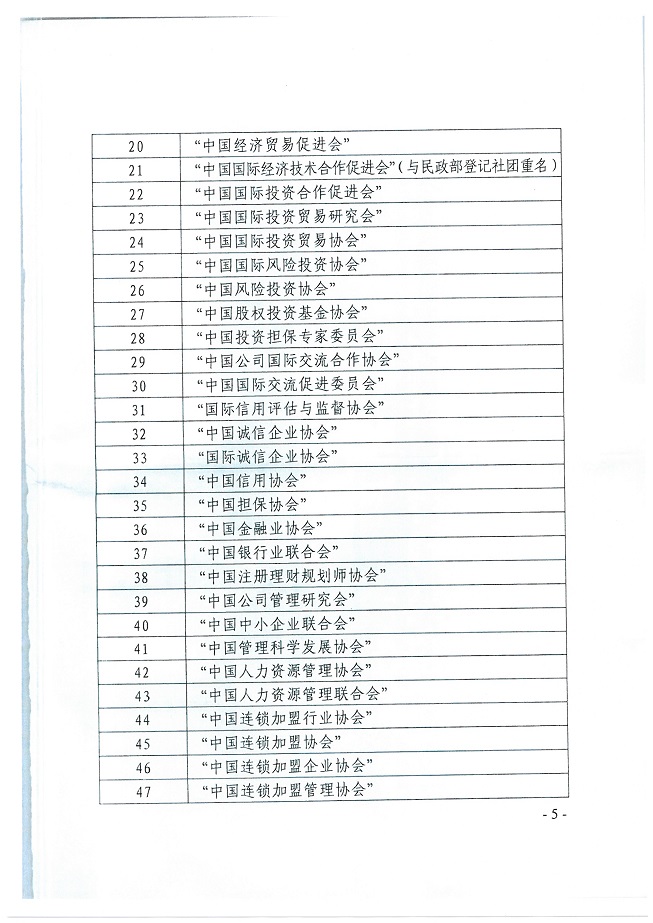 | 20 | “中国经济贸易促进会” |
|---|---|
| 21 | “中国国际经济技术合作促进会”（与民政部登记社团重名） |
| 22 | “中国国际投资合作促进会” |
| 23 | “中国国际投资贸易研究会” |
| 24 | “中国国际投资贸易协会” |
| 25 | “中国国际风险投资协会” |
| 26 | “中国风险投资协会” |
| 27 | “中国股权投资基金协会” |
| 28 | “中国投资担保专家委员会” |
| 29 | “中国公司国际交流合作协会” |
| 30 | “中国国际交流促进委员会” |
| 31 | “国际信用评估与监督协会” |
| 32 | “中国诚信企业协会” |
| 33 | “国际诚信企业协会” |
| 34 | “中国信用协会” |
| 35 | “中国担保协会” |
| 36 | “中国金融业协会” |
| 37 | “中国银行业联合会” |
| 38 | “中国注册理财规划师协会” |
| 39 | “中国公司管理研究会” |
| 40 | “中国中小企业联合会” |
| 41 | “中国管理科学发展协会” |
| 42 | “中国人力资源管理协会” |
| 43 | “中国人力资源管理联合会” |
| 44 | “中国连锁加盟行业协会” |
| 45 | “中国连锁加盟协会” |
| 46 | “中国连锁加盟企业协会” |
| 47 | “中国连锁加盟管理协会” |

- 5 -